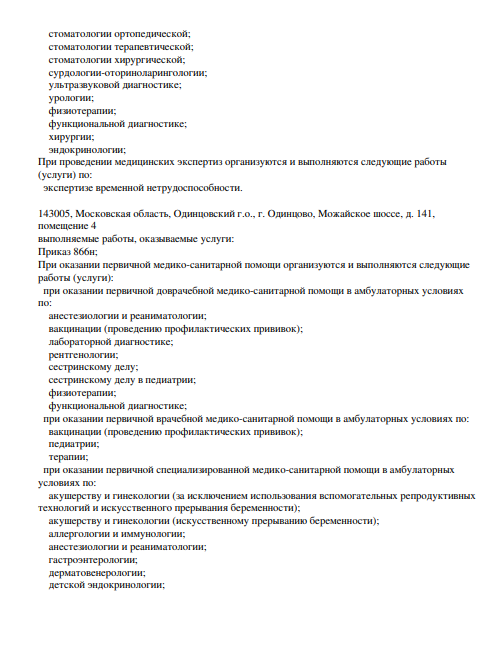 стоматологии ортопедической;
стоматологии терапевтической;
стоматологии хирургической;
сурдологии-оториноларингологии;
ультразвуковой диагностике;
урологии;
физиотерапии;
функциональной диагностике;
хирургии;
эндокринологии;
При проведении медицинских экспертиз организуются и выполняются следующие работы (услуги) по:
экспертизе временной нетрудоспособности.

143005, Московская область, Одинцовский г.о., г. Одинцово, Можайское шоссе, д. 141, помещение 4
выполняемые работы, оказываемые услуги:
Приказ 866н;
При оказании первичной медико-санитарной помощи организуются и выполняются следующие работы (услуги):
при оказании первичной доврачебной медико-санитарной помощи в амбулаторных условиях по:
анестезиологии и реаниматологии;
вакцинации (проведению профилактических прививок);
лабораторной диагностике;
рентгенологии;
сестринскому делу;
сестринскому делу в педиатрии;
физиотерапии;
функциональной диагностике;
при оказании первичной врачебной медико-санитарной помощи в амбулаторных условиях по:
вакцинации (проведению профилактических прививок);
педиатрии;
терапии;
при оказании первичной специализированной медико-санитарной помощи в амбулаторных условиях по:
акушерству и гинекологии (за исключением использования вспомогательных репродуктивных технологий и искусственного прерывания беременности);
акушерству и гинекологии (искусственному прерыванию беременности);
аллергологии и иммунологии;
анестезиологии и реаниматологии;
гастроэнтерологии;
дерматовенерологии;
детской эндокринологии;